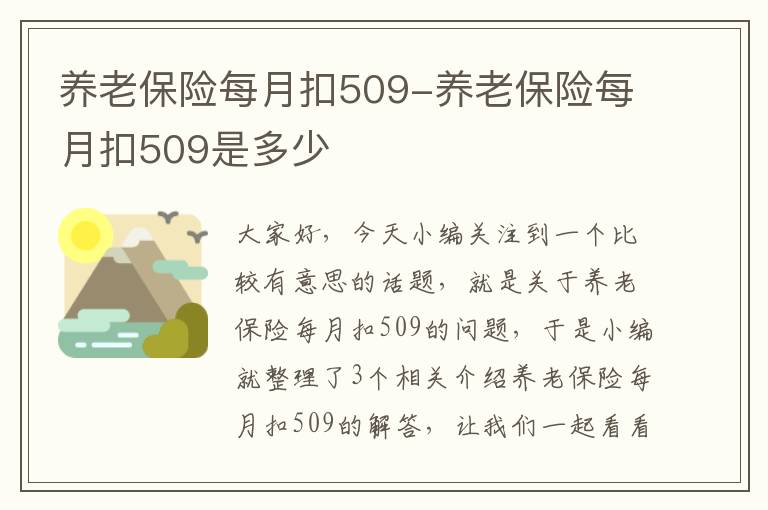 养老保险每月扣509-养老保险每月扣509是多少

大家好，今天小编关注到一个比较有意思的话题，就是关于养老保险每月扣509的问题，于是小编就整理了3个相关介绍养老保险每月扣509的解答，让我们一起看看